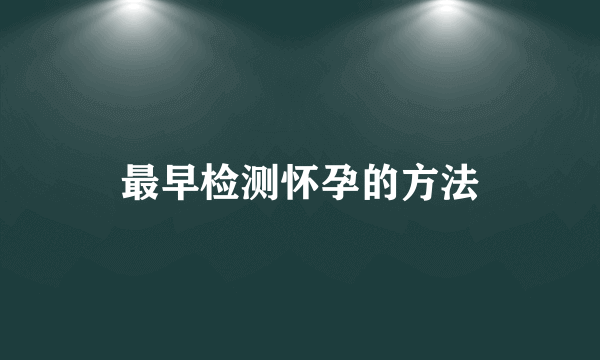 最早检测怀孕的方法